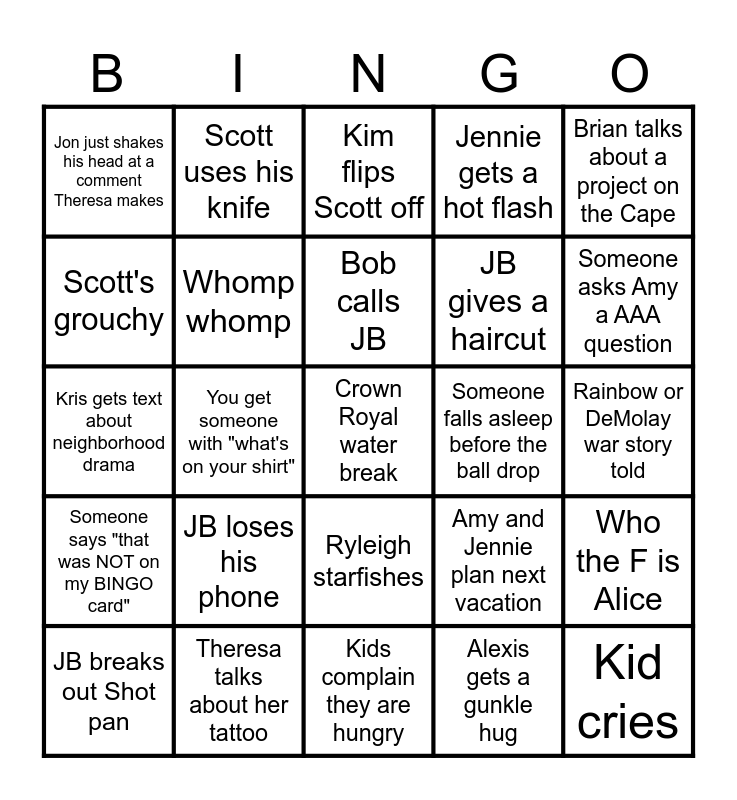 | B | I | N | G | O |
|---|---|---|---|---|
| Jon just shakes his head at a comment Theresa makes | Scott uses his knife | Kim flips Scott off | Jennie gets a hot flash | Brian talks about a project on the Cape |
| Scott's grouchy | Whomp whomp | Bob calls JB | JB gives a haircut | Someone asks Amy a AAA question |
| Kris gets text about neighborhood drama | You get someone with "what's on your shirt" | Crown Royal water break | Someone falls asleep before the ball drop | Rainbow or DeMolay war story told |
| Someone says "that was NOT on my BINGO card" | JB loses his phone | Ryleigh starfishes | Amy and Jennie plan next vacation | Who the F is Alice |
| JB breaks out Shot pan | Theresa talks about her tattoo | Kids complain they are hungry | Alexis gets a gunkle hug | Kid cries |